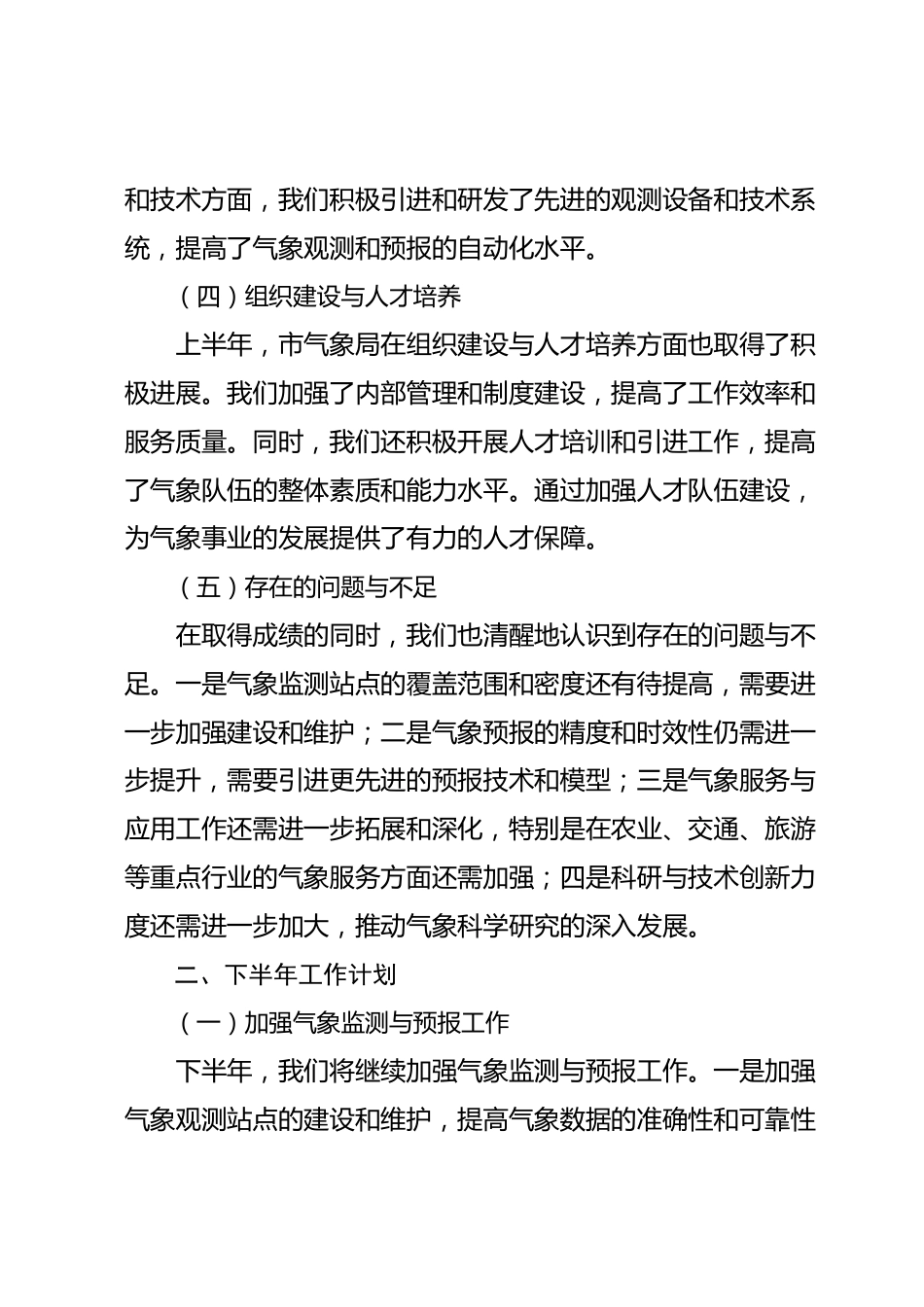 和技术方面，我们积极引进和研发了先进的观测设备和技术系统，提高了气象观测和预报的自动化水平。

（四）组织建设与人才培养

上半年，市气象局在组织建设与人才培养方面也取得了积极进展。我们加强了内部管理和制度建设，提高了工作效率和服务质量。同时，我们还积极开展人才培训和引进工作，提高了气象队伍的整体素质和能力水平。通过加强人才队伍建设，为气象事业的发展提供了有力的人才保障。

（五）存在的问题与不足

在取得成绩的同时，我们也清醒地认识到存在的问题与不足。一是气象监测站点的覆盖范围和密度还有待提高，需要进一步加强建设和维护；二是气象预报的精度和时效性仍需进一步提升，需要引进更先进的预报技术和模型；三是气象服务与应用工作还需进一步拓展和深化，特别是在农业、交通、旅游等重点行业的气象服务方面还需加强；四是科研与技术创新力度还需进一步加大，推动气象科学研究的深入发展。

二、下半年工作计划

（一）加强气象监测与预报工作

下半年，我们将继续加强气象监测与预报工作。一是加强气象观测站点的建设和维护，提高气象数据的准确性和可靠性